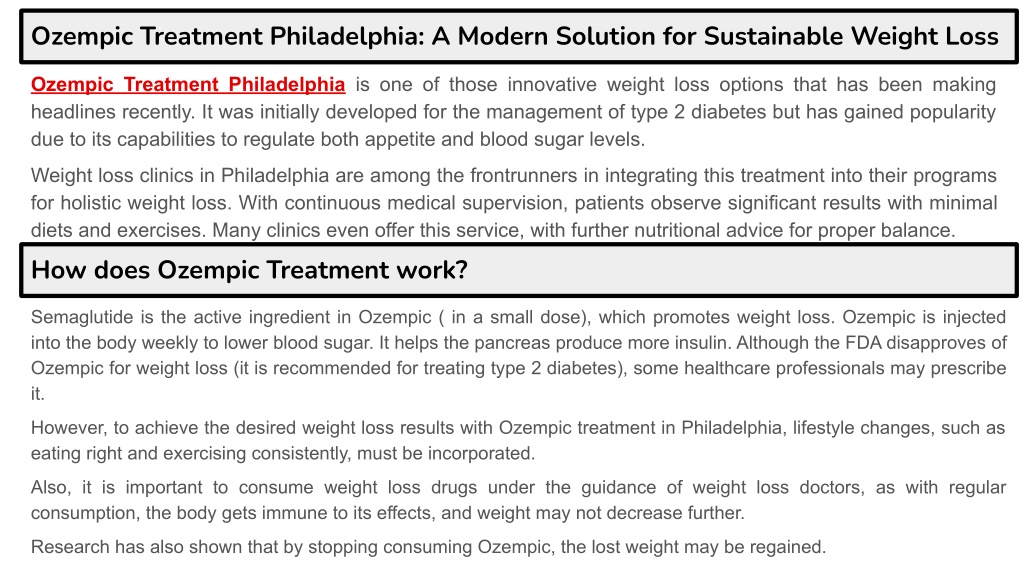 Ozempic Treatment Philadelphia: A Modern Solution for Sustainable Weight Loss

Ozempic Treatment Philadelphia is one of those innovative weight loss options that has been making headlines recently. It was initially developed for the management of type 2 diabetes but has gained popularity due to its capabilities to regulate both appetite and blood sugar levels.

Weight loss clinics in Philadelphia are among the frontrunners in integrating this treatment into their programs for holistic weight loss. With continuous medical supervision, patients observe significant results with minimal diets and exercises. Many clinics even offer this service, with further nutritional advice for proper balance.

How does Ozempic Treatment work?

Semaglutide is the active ingredient in Ozempic ( in a small dose), which promotes weight loss. Ozempic is injected into the body weekly to lower blood sugar. It helps the pancreas produce more insulin. Although the FDA disapproves of Ozempic for weight loss (it is recommended for treating type 2 diabetes), some healthcare professionals may prescribe it.

However, to achieve the desired weight loss results with Ozempic treatment in Philadelphia, lifestyle changes, such as eating right and exercising consistently, must be incorporated.

Also, it is important to consume weight loss drugs under the guidance of weight loss doctors, as with regular consumption, the body gets immune to its effects, and weight may not decrease further.

Research has also shown that by stopping consuming Ozempic, the lost weight may be regained.